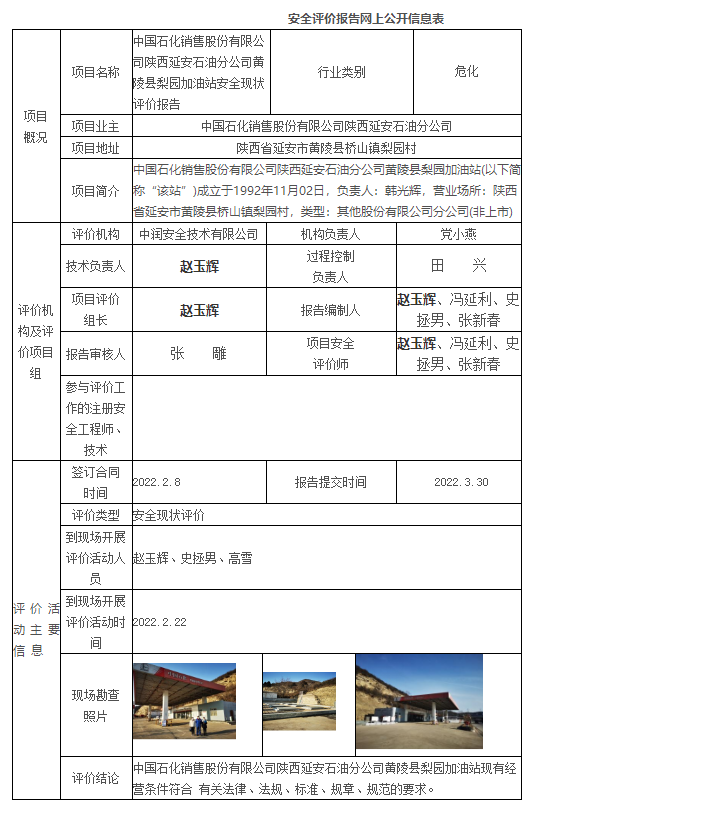 安全评价报告网上公开信息表

| 项目概况 | 项目名称 | 中国石化销售股份有限公司陕西延安石油分公司黄陵县梨园加油站安全现状评价报告 | 行业类别 | 危化 |
|---|---|---|---|---|
| | 项目业主 | 中国石化销售股份有限公司陕西延安石油分公司 | | |
| | 项目地址 | 陕西省延安市黄陵县桥山镇梨园村 | | |
| | 项目简介 | 中国石化销售股份有限公司陕西延安石油分公司黄陵县梨园加油站(以下简称“该站”)成立于1992年11月02日，负责人：韩光辉，营业场所：陕西省延安市黄陵县桥山镇梨园村，类型：其他股份有限公司分公司(非上市) | | |
| 评价机构及评价项目组 | 评价机构 | 中润安全技术有限公司 | 机构负责人 | 党小燕 |
| | 技术负责人 | 赵玉辉 | 过程控制负责人 | 田　兴 |
| | 项目评价组长 | 赵玉辉 | 报告编制人 | 赵玉辉、冯延利、史拯男、张新春 |
| | 报告审核人 | 张　雕 | 项目安全评价师 | 赵玉辉、冯延利、史拯男、张新春 |
| | 参与评价工作的注册安全工程师、技术 | | | |
| 评价活动主要信息 | 签订合同时间 | 2022.2.8 | 报告提交时间 | 2022.3.30 |
| | 评价类型 | 安全现状评价 | | |
| | 到现场开展评价活动人员 | 赵玉辉、史拯男、高雪 | | |
| | 到现场开展评价活动时间 | 2022.2.22 | | |
| | 现场勘查照片 | | | |
| | 评价结论 | 中国石化销售股份有限公司陕西延安石油分公司黄陵县梨园加油站现有经营条件符合 有关法律、法规、标准、规章、规范的要求。 | | |